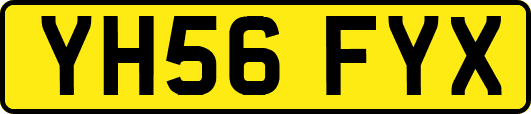 YH56 FYX